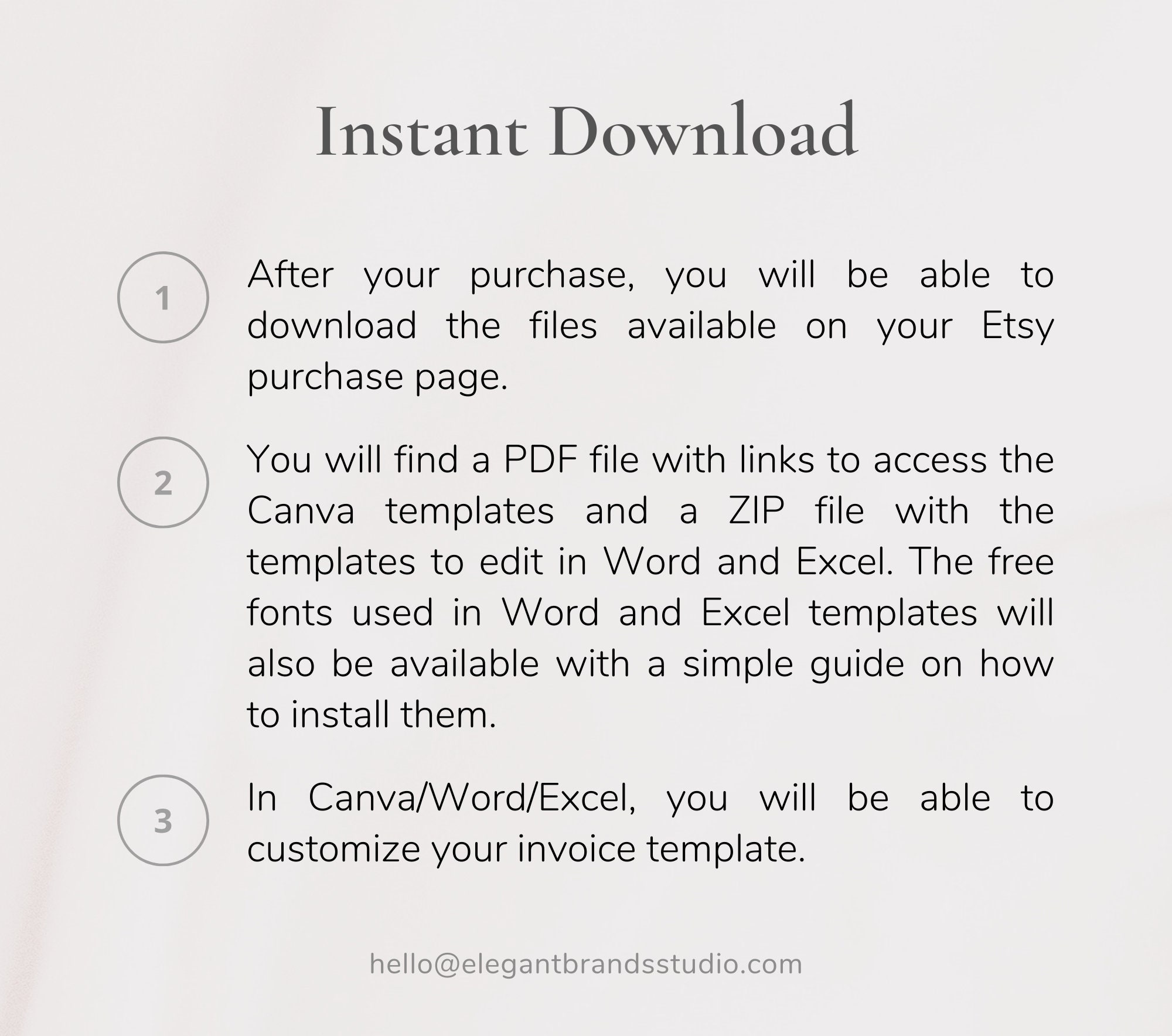 Instant Download

1

After your purchase, you will be able to download the files available on your Etsy purchase page.

2

You will find a PDF file with links to access the Canva templates and a ZIP file with the templates to edit in Word and Excel. The free fonts used in Word and Excel templates will also be available with a simple guide on how to install them.

3

In Canva/Word/Excel, you will be able to customize your invoice template.

hello@elegantbrandsstudio.com